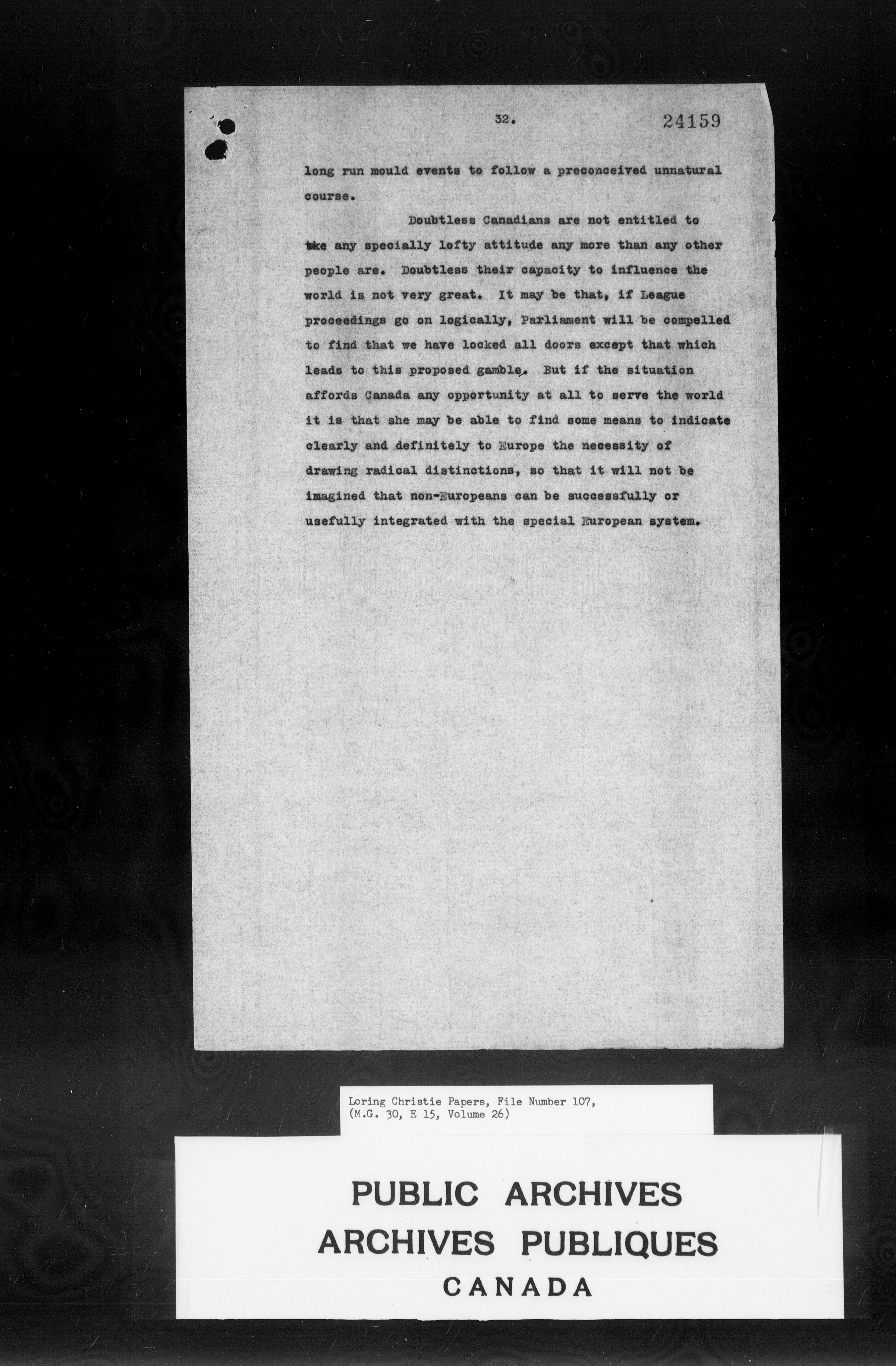 32.

24159

long run mould events to follow a preconceived unnatural course.

Doubtless Canadians are not entitled to take any specially lofty attitude any more than any other people are. Doubtless their capacity to influence the world is not very great. It may be that, if League proceedings go on logically, Parliament will be compelled to find that we have locked all doors except that which leads to this proposed gamble. But if the situation affords Canada any opportunity at all to serve the world it is that she may be able to find some means to indicate clearly and definitely to Europe the necessity of drawing radical distinctions, so that it will not be imagined that non-Europeans can be successfully or usefully integrated with the special European system.

Loring Christie Papers, File Number 107, (M.G. 30, E 15, Volume 26)

PUBLIC ARCHIVES
ARCHIVES PUBLIQUES
CANADA